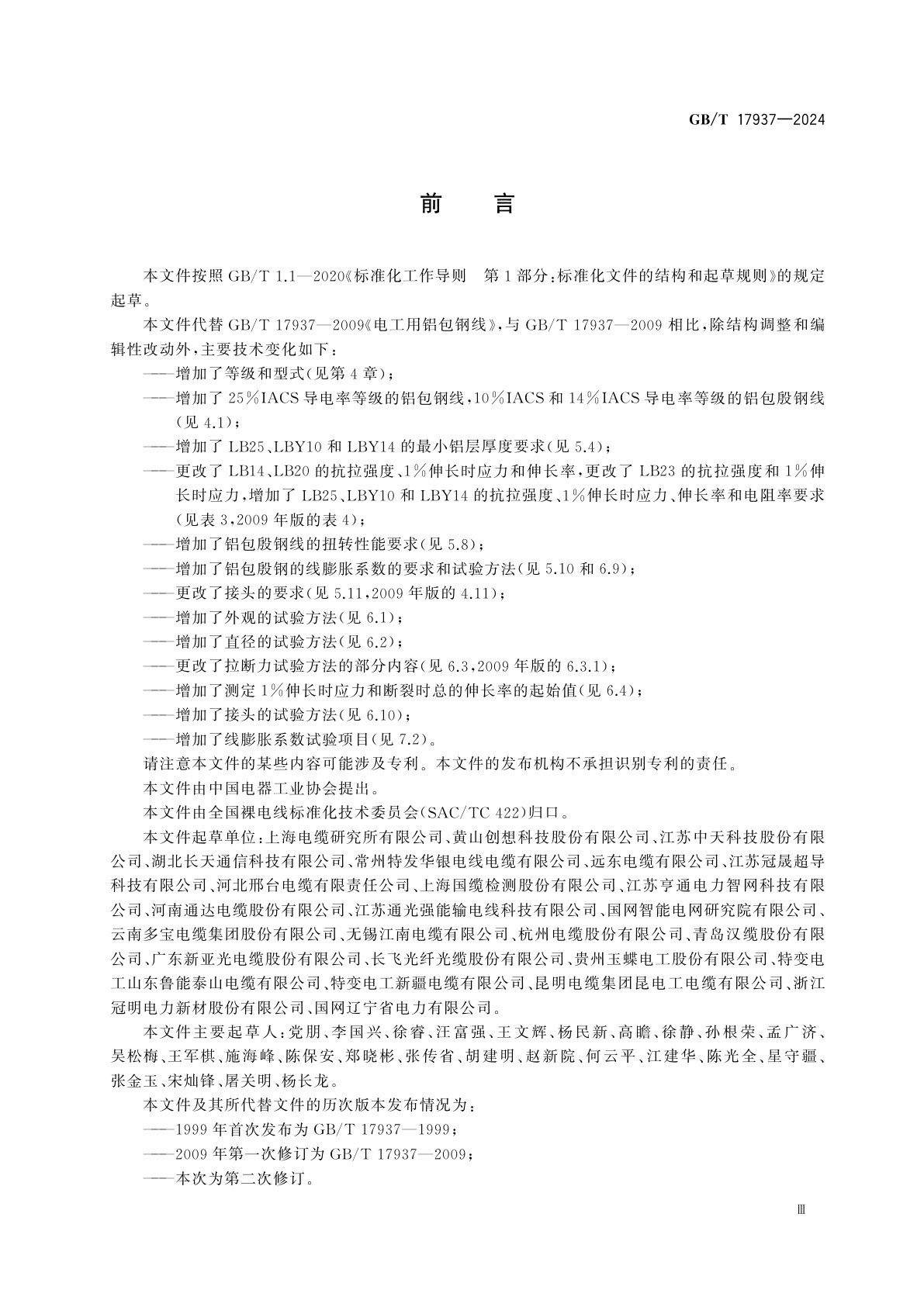 GB/T 17937—2024

前　言

本文件按照 GB/T 1.1—2020《标准化工作导则　第 1 部分：标准化文件的结构和起草规则》的规定起草。

本文件代替 GB/T 17937—2009《电工用铝包钢线》，与 GB/T 17937—2009 相比，除结构调整和编辑性改动外，主要技术变化如下：

——增加了等级和型式(见第 4 章)；

——增加了 25%IACS 导电率等级的铝包钢线，10%IACS 和 14%IACS 导电率等级的铝包殷钢线(见 4.1)；

——增加了 LB25、LBY10 和 LBY14 的最小铝层厚度要求(见 5.4)；

——更改了 LB14、LB20 的抗拉强度、1%伸长时应力和伸长率，更改了 LB23 的抗拉强度和 1%伸长时应力，增加了 LB25、LBY10 和 LBY14 的抗拉强度、1%伸长时应力、伸长率和电阻率要求(见表 3，2009 年版的表 4)；

——增加了铝包殷钢线的扭转性能要求(见 5.8)；

——增加了铝包殷钢的线膨胀系数的要求和试验方法(见 5.10 和 6.9)；

——更改了接头的要求(见 5.11，2009 年版的 4.11)；

——增加了外观的试验方法(见 6.1)；

——增加了直径的试验方法(见 6.2)；

——更改了拉断力试验方法的部分内容(见 6.3，2009 年版的 6.3.1)；

——增加了测定 1%伸长时应力和断裂时总的伸长率的起始值(见 6.4)；

——增加了接头的试验方法(见 6.10)；

——增加了线膨胀系数试验项目(见 7.2)。

请注意本文件的某些内容可能涉及专利。本文件的发布机构不承担识别专利的责任。

本文件由中国电器工业协会提出。

本文件由全国裸电线标准化技术委员会(SAC/TC 422)归口。

本文件起草单位：上海电缆研究所有限公司、黄山创想科技股份有限公司、江苏中天科技股份有限公司、湖北长天通信科技有限公司、常州特发华银电线电缆有限公司、远东电缆有限公司、江苏冠晟超导科技有限公司、河北邢台电缆有限责任公司、上海国缆检测股份有限公司、江苏亨通电力智网科技有限公司、河南通达电缆股份有限公司、江苏通光强能输电线科技有限公司、国网智能电网研究院有限公司、云南多宝电缆集团股份有限公司、无锡江南电缆有限公司、杭州电缆股份有限公司、青岛汉缆股份有限公司、广东新亚光电缆股份有限公司、长飞光纤光缆股份有限公司、贵州玉蝶电工股份有限公司、特变电工山东鲁能泰山电缆有限公司、特变电工新疆电缆有限公司、昆明电缆集团昆电工电缆有限公司、浙江冠明电力新材股份有限公司、国网辽宁省电力有限公司。

本文件主要起草人：党朋、李国兴、徐睿、汪富强、王文辉、杨民新、高瞻、徐静、孙根荣、孟广济、吴松梅、王军棋、施海峰、陈保安、郑晓彬、张传省、胡建明、赵新院、何云平、江建华、陈光全、星守疆、张金玉、宋灿锋、屠关明、杨长龙。

本文件及其所代替文件的历次版本发布情况为：

——1999 年首次发布为 GB/T 17937—1999；

——2009 年第一次修订为 GB/T 17937—2009；

——本次为第二次修订。

Ⅲ